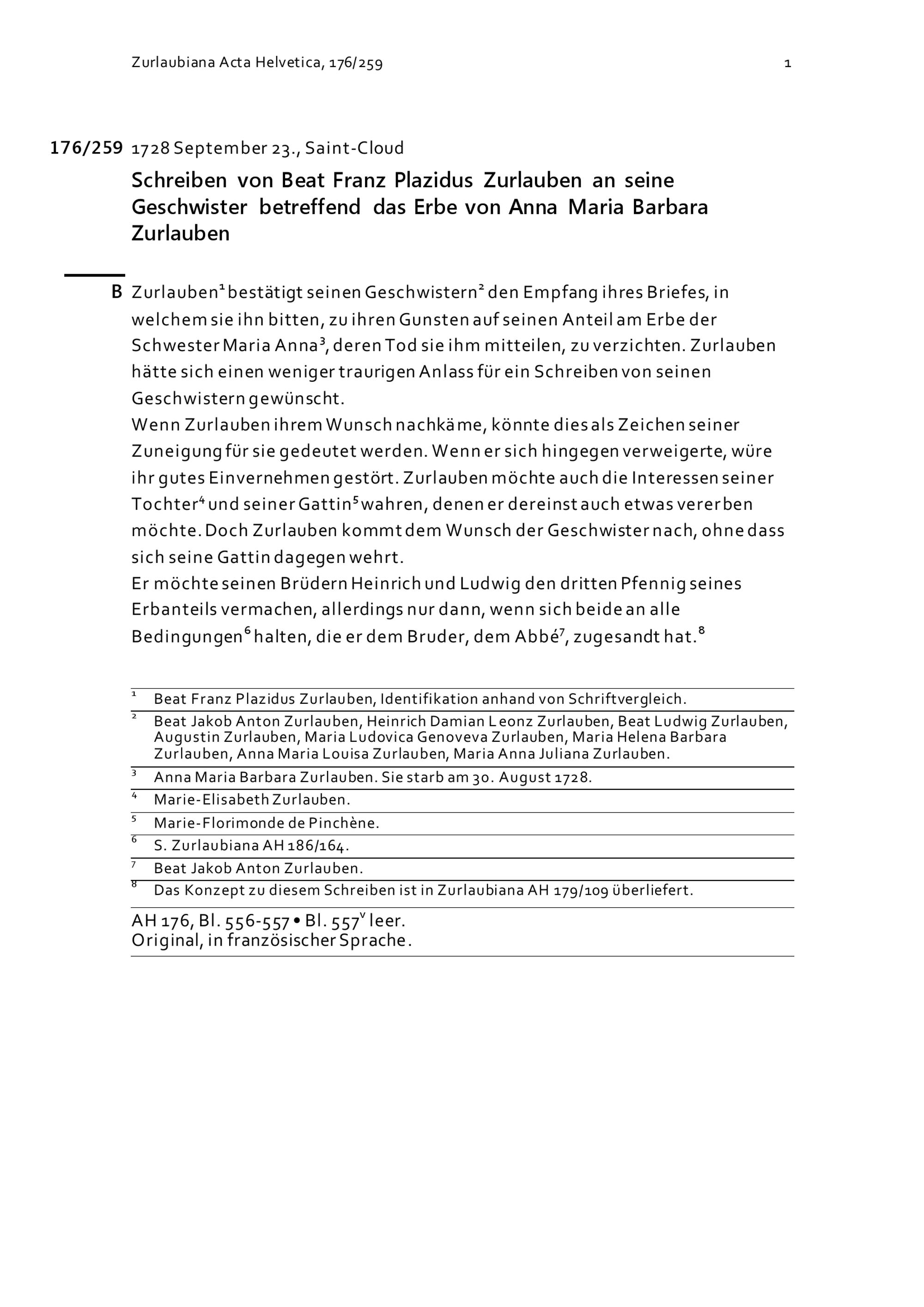 Zurlaubiana Acta Helvetica, 176/259 1

176/259 1728 September 23., Saint-Cloud

Schreiben von Beat Franz Plazidus Zurlauben an seine Geschwister betreffend das Erbe von Anna Maria Barbara Zurlauben

B Zurlauben$^1$ bestätigt seinen Geschwistern$^2$ den Empfang ihres Briefes, in welchem sie ihn bitten, zu ihren Gunsten auf seinen Anteil am Erbe der Schwester Maria Anna$^3$, deren Tod sie ihm mitteilen, zu verzichten. Zurlauben hätte sich einen weniger traurigen Anlass für ein Schreiben von seinen Geschwistern gewünscht.
Wenn Zurlauben ihrem Wunsch nachkäme, könnte dies als Zeichen seiner Zuneigung für sie gedeutet werden. Wenn er sich hingegen verweigerte, würe ihr gutes Einvernehmen gestört. Zurlauben möchte auch die Interessen seiner Tochter$^4$ und seiner Gattin$^5$ wahren, denen er dereinst auch etwas vererben möchte. Doch Zurlauben kommt dem Wunsch der Geschwister nach, ohne dass sich seine Gattin dagegen wehrt.
Er möchte seinen Brüdern Heinrich und Ludwig den dritten Pfennig seines Erbanteils vermachen, allerdings nur dann, wenn sich beide an alle Bedingungen$^6$ halten, die er dem Bruder, dem Abbé$^7$, zugesandt hat.$^8$

$^1$ Beat Franz Plazidus Zurlauben, Identifikation anhand von Schriftvergleich.
$^2$ Beat Jakob Anton Zurlauben, Heinrich Damian Leonz Zurlauben, Beat Ludwig Zurlauben, Augustin Zurlauben, Maria Ludovica Genoveva Zurlauben, Maria Helena Barbara Zurlauben, Anna Maria Louisa Zurlauben, Maria Anna Juliana Zurlauben.
$^3$ Anna Maria Barbara Zurlauben. Sie starb am 30. August 1728.
$^4$ Marie-Elisabeth Zurlauben.
$^5$ Marie-Florimonde de Pinchène.
$^6$ S. Zurlaubiana AH 186/164.
$^7$ Beat Jakob Anton Zurlauben.
$^8$ Das Konzept zu diesem Schreiben ist in Zurlaubiana AH 179/109 überliefert.

AH 176, Bl. 556-557 • Bl. 557$^v$ leer.
Original, in französischer Sprache.